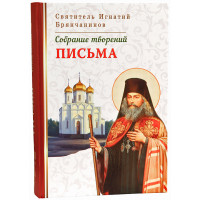 Святитель Игнатий Брянчанинов

Собрание творений

ПИСЬМА